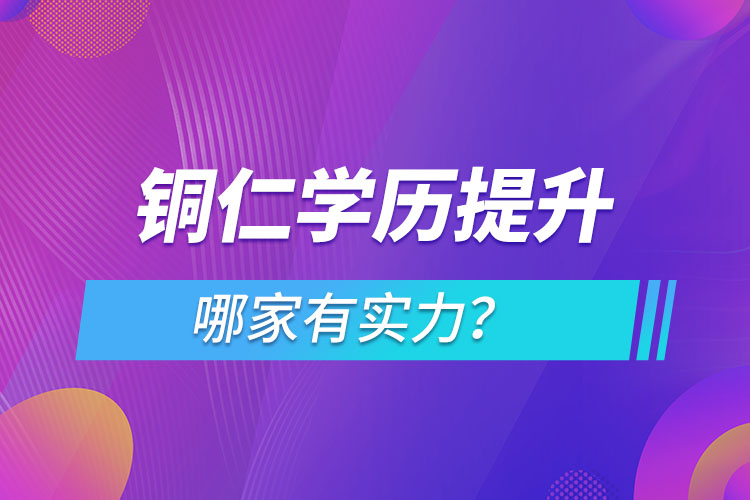 铜仁学历提升

哪家有实力？